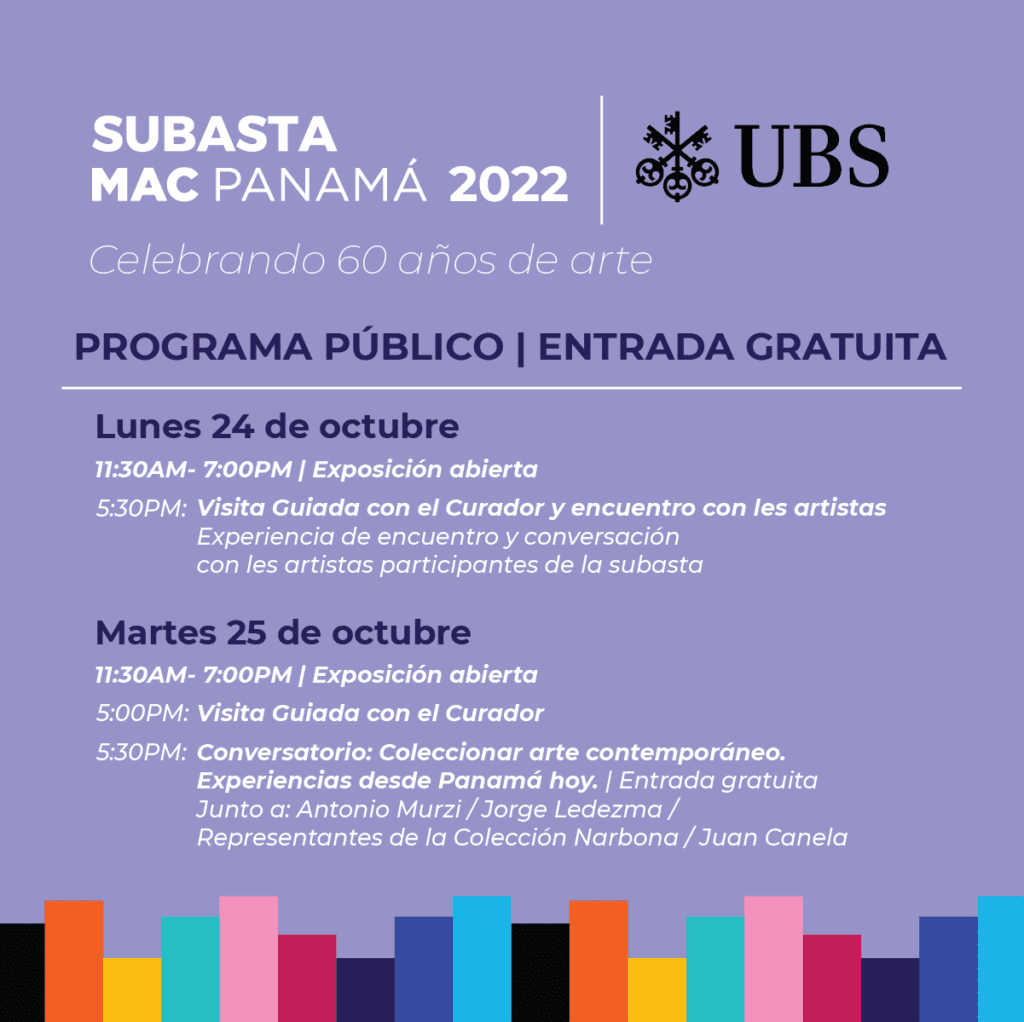 SUBASTA
MAC PANAMÁ 2022

UBS

Celebrando 60 años de arte

PROGRAMA PÚBLICO | ENTRADA GRATUITA

Lunes 24 de octubre

11:30AM- 7:00PM | Exposición abierta

5:30PM: Visita Guiada con el Curador y encuentro con les artistas
Experiencia de encuentro y conversación con les artistas participantes de la subasta

Martes 25 de octubre

11:30AM- 7:00PM | Exposición abierta

5:00PM: Visita Guiada con el Curador

5:30PM: Conversatorio: Coleccionar arte contemporáneo. Experiencias desde Panamá hoy. | Entrada gratuita
Junto a: Antonio Murzi / Jorge Ledezma / Representantes de la Colección Narbona / Juan Canela